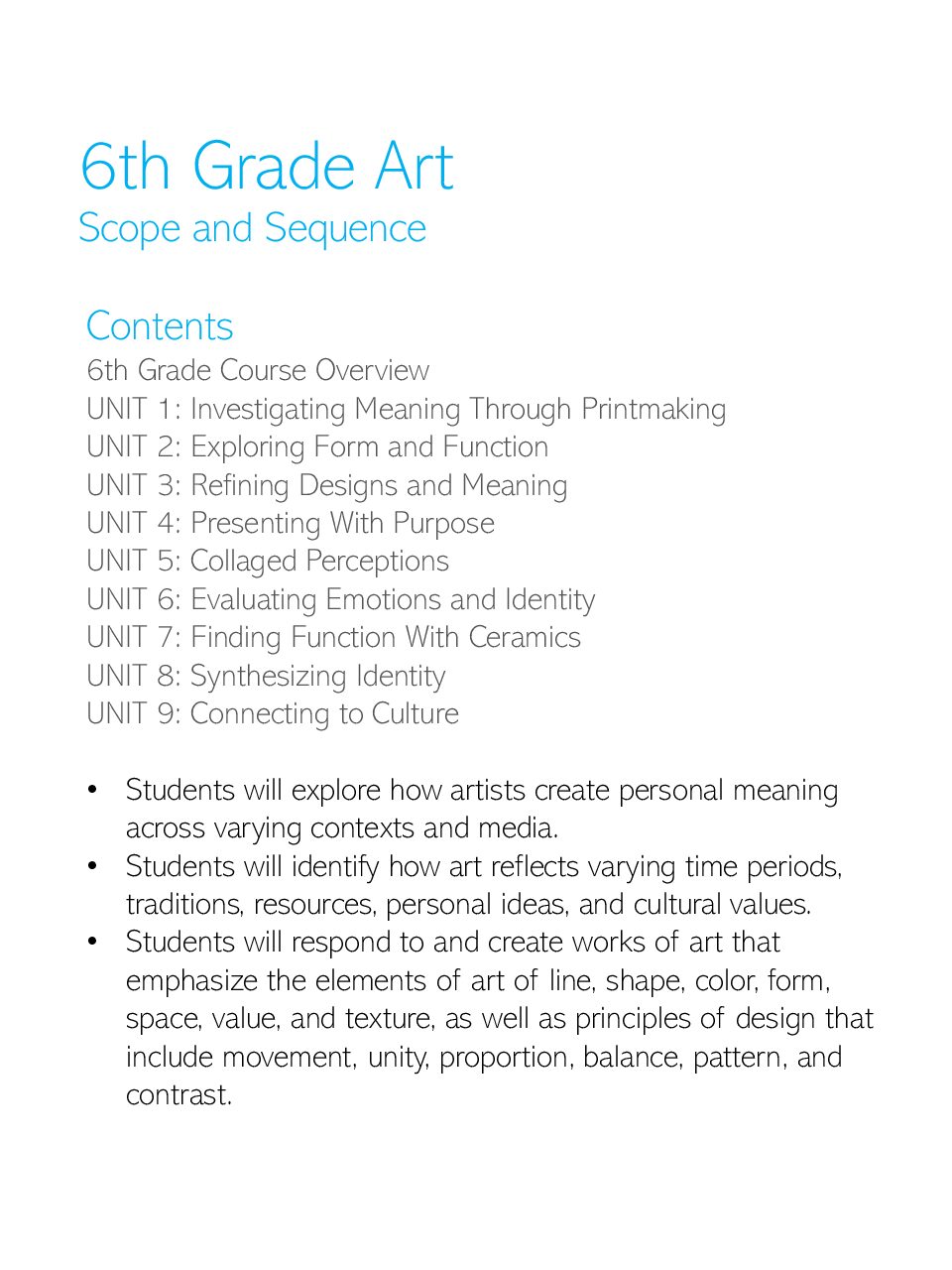 6th Grade Art
Scope and Sequence

Contents
6th Grade Course Overview
UNIT 1: Investigating Meaning Through Printmaking
UNIT 2: Exploring Form and Function
UNIT 3: Refining Designs and Meaning
UNIT 4: Presenting With Purpose
UNIT 5: Collaged Perceptions
UNIT 6: Evaluating Emotions and Identity
UNIT 7: Finding Function With Ceramics
UNIT 8: Synthesizing Identity
UNIT 9: Connecting to Culture

• Students will explore how artists create personal meaning across varying contexts and media.
• Students will identify how art reflects varying time periods, traditions, resources, personal ideas, and cultural values.
• Students will respond to and create works of art that emphasize the elements of art of line, shape, color, form, space, value, and texture, as well as principles of design that include movement, unity, proportion, balance, pattern, and contrast.